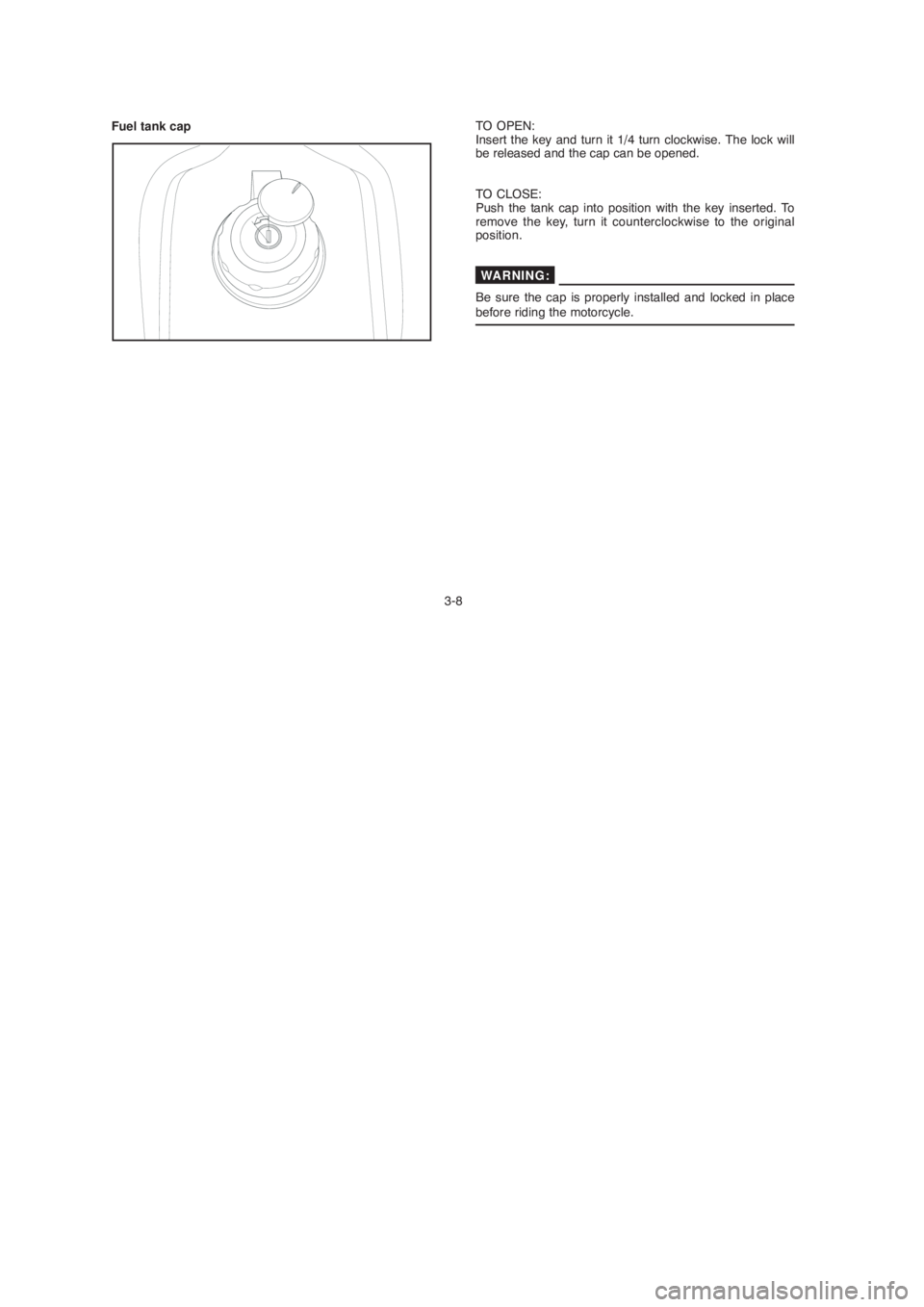 Fuel tank cap

TO OPEN:
Insert the key and turn it 1/4 turn clockwise. The lock will be released and the cap can be opened.

TO CLOSE:
Push the tank cap into position with the key inserted. To remove the key, turn it counterclockwise to the original position.

WARNING:

Be sure the cap is properly installed and locked in place before riding the motorcycle.

3-8

carmanualsonline.info